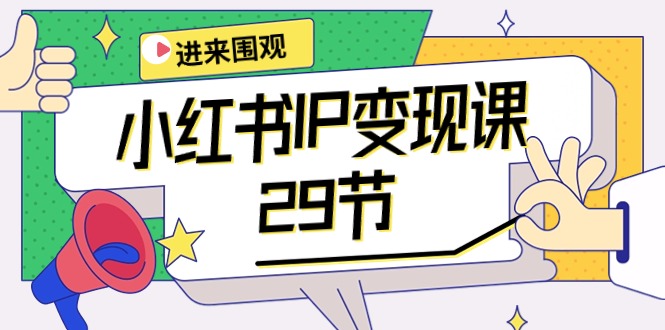 进来围观

小红书IP变现课
29节